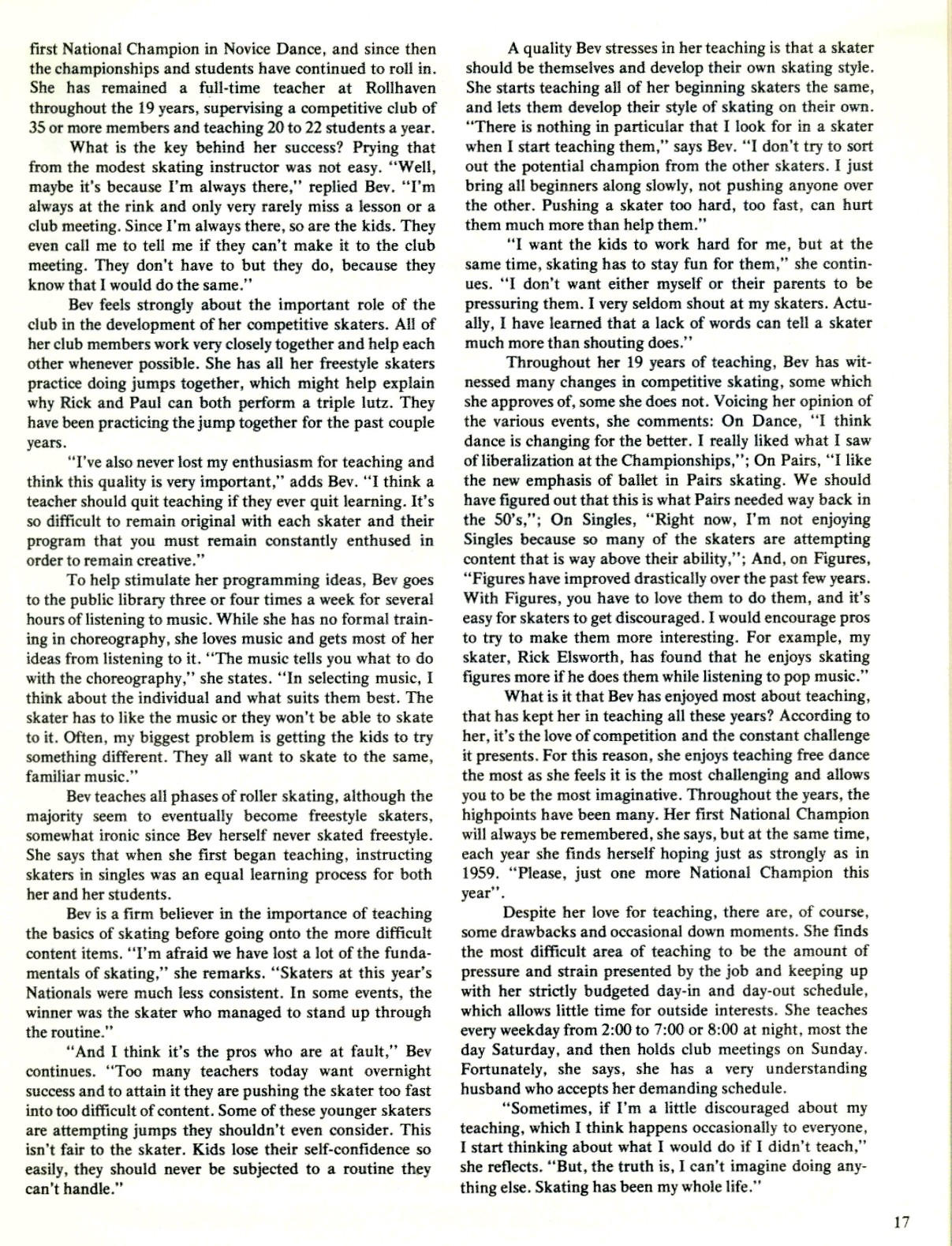 first National Champion in Novice Dance, and since then the championships and students have continued to roll in. She has remained a full-time teacher at Rollhaven throughout the 19 years, supervising a competitive club of 35 or more members and teaching 20 to 22 students a year.

What is the key behind her success? Prying that from the modest skating instructor was not easy. "Well, maybe it's because I'm always there," replied Bev. "I'm always at the rink and only very rarely miss a lesson or a club meeting. Since I'm always there, so are the kids. They even call me to tell me if they can't make it to the club meeting. They don't have to but they do, because they know that I would do the same."

Bev feels strongly about the important role of the club in the development of her competitive skaters. All of her club members work very closely together and help each other whenever possible. She has all her freestyle skaters practice doing jumps together, which might help explain why Rick and Paul can both perform a triple lutz. They have been practicing the jump together for the past couple years.

"I've also never lost my enthusiasm for teaching and think this quality is very important," adds Bev. "I think a teacher should quit teaching if they ever quit learning. It's so difficult to remain original with each skater and their program that you must remain constantly enthused in order to remain creative."

To help stimulate her programming ideas, Bev goes to the public library three or four times a week for several hours of listening to music. While she has no formal training in choreography, she loves music and gets most of her ideas from listening to it. "The music tells you what to do with the choreography," she states. "In selecting music, I think about the individual and what suits them best. The skater has to like the music or they won't be able to skate to it. Often, my biggest problem is getting the kids to try something different. They all want to skate to the same, familiar music."

Bev teaches all phases of roller skating, although the majority seem to eventually become freestyle skaters, somewhat ironic since Bev herself never skated freestyle. She says that when she first began teaching, instructing skaters in singles was an equal learning process for both her and her students.

Bev is a firm believer in the importance of teaching the basics of skating before going onto the more difficult content items. "I'm afraid we have lost a lot of the fundamentals of skating," she remarks. "Skaters at this year's Nationals were much less consistent. In some events, the winner was the skater who managed to stand up through the routine."

"And I think it's the pros who are at fault," Bev continues. "Too many teachers today want overnight success and to attain it they are pushing the skater too fast into too difficult of content. Some of these younger skaters are attempting jumps they shouldn't even consider. This isn't fair to the skater. Kids lose their self-confidence so easily, they should never be subjected to a routine they can't handle."

A quality Bev stresses in her teaching is that a skater should be themselves and develop their own skating style. She starts teaching all of her beginning skaters the same, and lets them develop their style of skating on their own. "There is nothing in particular that I look for in a skater when I start teaching them," says Bev. "I don't try to sort out the potential champion from the other skaters. I just bring all beginners along slowly, not pushing anyone over the other. Pushing a skater too hard, too fast, can hurt them much more than help them."

"I want the kids to work hard for me, but at the same time, skating has to stay fun for them," she continues. "I don't want either myself or their parents to be pressuring them. I very seldom shout at my skaters. Actually, I have learned that a lack of words can tell a skater much more than shouting does."

Throughout her 19 years of teaching, Bev has witnessed many changes in competitive skating, some which she approves of, some she does not. Voicing her opinion of the various events, she comments: On Dance, "I think dance is changing for the better. I really liked what I saw of liberalization at the Championships,"; On Pairs, "I like the new emphasis of ballet in Pairs skating. We should have figured out that this is what Pairs needed way back in the 50's,"; On Singles, "Right now, I'm not enjoying Singles because so many of the skaters are attempting content that is way above their ability,"; And, on Figures, "Figures have improved drastically over the past few years. With Figures, you have to love them to do them, and it's easy for skaters to get discouraged. I would encourage pros to try to make them more interesting. For example, my skater, Rick Elsworth, has found that he enjoys skating figures more if he does them while listening to pop music."

What is it that Bev has enjoyed most about teaching, that has kept her in teaching all these years? According to her, it's the love of competition and the constant challenge it presents. For this reason, she enjoys teaching free dance the most as she feels it is the most challenging and allows you to be the most imaginative. Throughout the years, the highpoints have been many. Her first National Champion will always be remembered, she says, but at the same time, each year she finds herself hoping just as strongly as in 1959. "Please, just one more National Champion this year".

Despite her love for teaching, there are, of course, some drawbacks and occasional down moments. She finds the most difficult area of teaching to be the amount of pressure and strain presented by the job and keeping up with her strictly budgeted day-in and day-out schedule, which allows little time for outside interests. She teaches every weekday from 2:00 to 7:00 or 8:00 at night, most the day Saturday, and then holds club meetings on Sunday. Fortunately, she says, she has a very understanding husband who accepts her demanding schedule.

"Sometimes, if I'm a little discouraged about my teaching, which I think happens occasionally to everyone, I start thinking about what I would do if I didn't teach," she reflects. "But, the truth is, I can't imagine doing anything else. Skating has been my whole life."

17